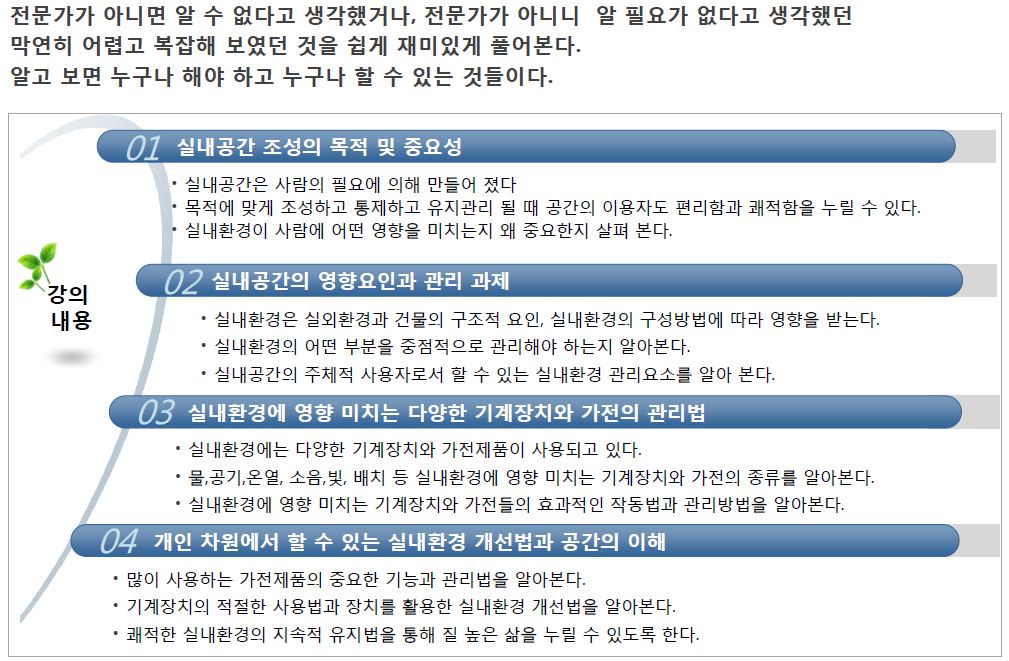 전문가가 아니면 알 수 없다고 생각했거나, 전문가가 아니니 알 필요가 없다고 생각했던 막연히 어렵고 복잡해 보였던 것을 쉽게 재미있게 풀어본다.
알고 보면 누구나 해야 하고 누구나 할 수 있는 것들이다.

강의 내용

01 실내공간 조성의 목적 및 중요성

• 실내공간은 사람의 필요에 의해 만들어 졌다
• 목적에 맞게 조성하고 통제하고 유지관리 될 때 공간의 이용자도 편리함과 쾌적함을 누릴 수 있다.
• 실내환경이 사람에 어떤 영향을 미치는지 왜 중요한지 살펴 본다.

02 실내공간의 영향요인과 관리 과제

• 실내환경은 실외환경과 건물의 구조적 요인, 실내환경의 구성방법에 따라 영향을 받는다.
• 실내환경의 어떤 부분을 중점적으로 관리해야 하는지 알아본다.
• 실내공간의 주체적 사용자로서 할 수 있는 실내환경 관리요소를 알아 본다.

03 실내환경에 영향 미치는 다양한 기계장치와 가전의 관리법

• 실내환경에는 다양한 기계장치와 가전제품이 사용되고 있다.
• 물,공기,온열, 소음,빛, 배치 등 실내환경에 영향 미치는 기계장치와 가전의 종류를 알아본다.
• 실내환경에 영향 미치는 기계장치와 가전들의 효과적인 작동법과 관리방법을 알아본다.

04 개인 차원에서 할 수 있는 실내환경 개선법과 공간의 이해

• 많이 사용하는 가전제품의 중요한 기능과 관리법을 알아본다.
• 기계장치의 적절한 사용법과 장치를 활용한 실내환경 개선법을 알아본다.
• 쾌적한 실내환경의 지속적 유지법을 통해 질 높은 삶을 누릴 수 있도록 한다.